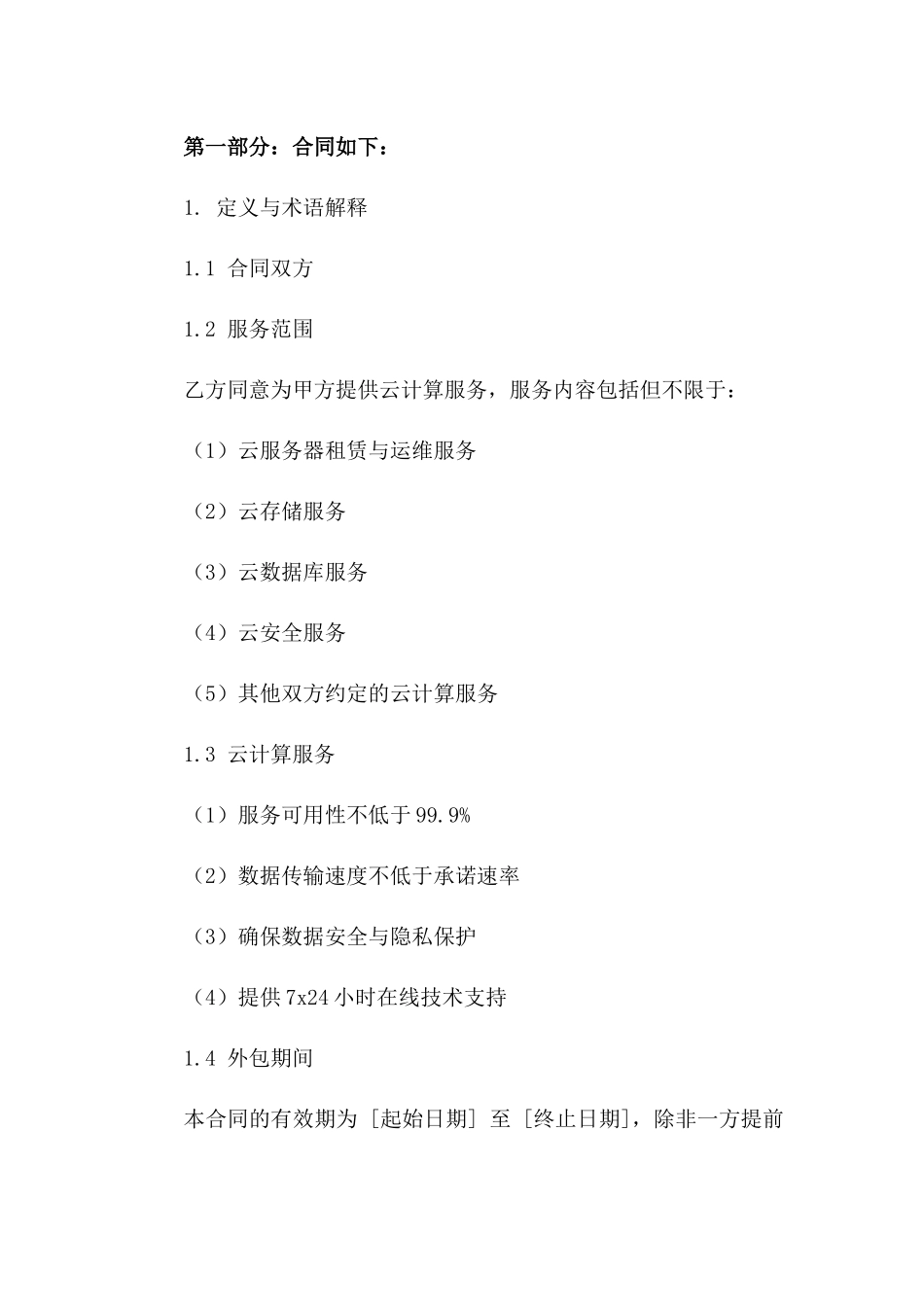 第一部分：合同如下：

1. 定义与术语解释

1.1 合同双方

1.2 服务范围

乙方同意为甲方提供云计算服务，服务内容包括但不限于：

（1）云服务器租赁与运维服务

（2）云存储服务

（3）云数据库服务

（4）云安全服务

（5）其他双方约定的云计算服务

1.3 云计算服务

（1）服务可用性不低于99.9%

（2）数据传输速度不低于承诺速率

（3）确保数据安全与隐私保护

（4）提供7x24小时在线技术支持

1.4 外包期间

本合同的有效期为［起始日期］至［终止日期］，除非一方提前